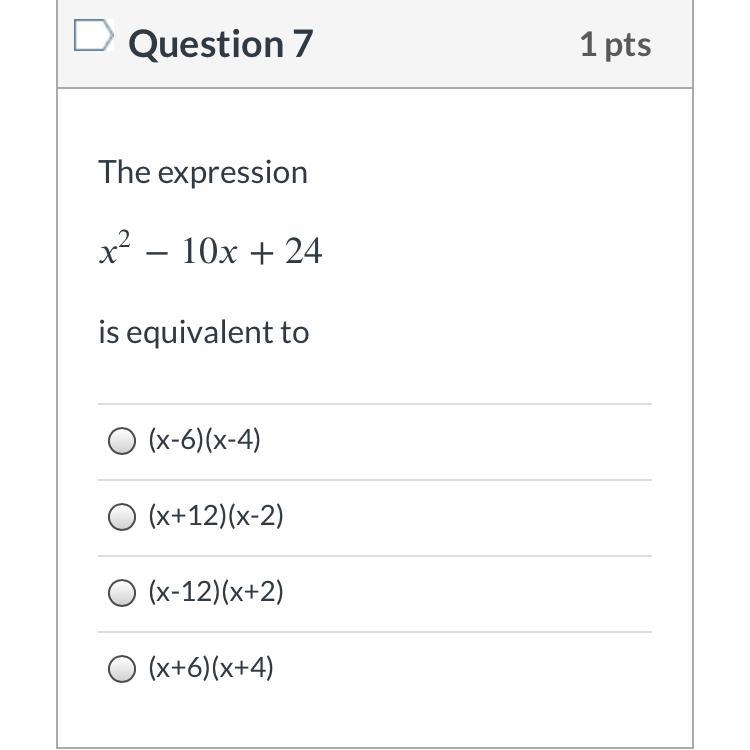 Question 7

1 pts

The expression

$x^2 - 10x + 24$

is equivalent to

(x-6)(x-4)

(x+12)(x-2)

(x-12)(x+2)

(x+6)(x+4)